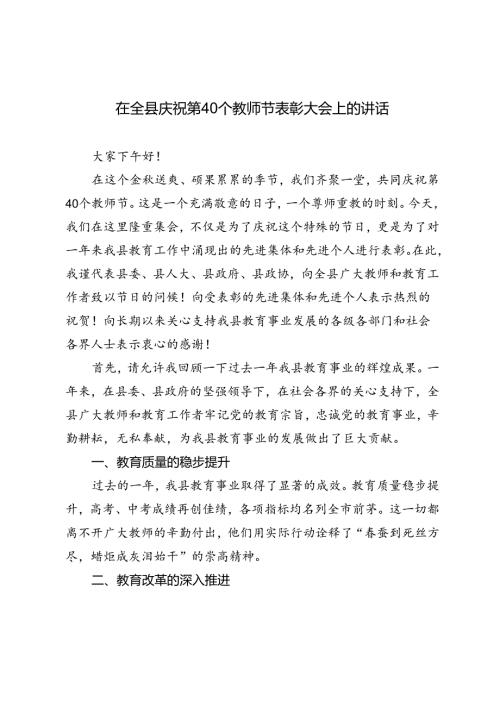 在全县庆祝第40个教师节表彰大会上的讲话

大家下午好！

在这个金秋送爽、硕果累累的季节，我们齐聚一堂，共同庆祝第40个教师节。这是一个充满敬意的日子，一个尊师重教的时刻。今天，我们在这里隆重集会，不仅是为了庆祝这个特殊的节日，更是为了对一年来我县教育工作中涌现出的先进集体和先进个人进行表彰。在此，我谨代表县委、县人大、县政府、县政协，向全县广大教师和教育工作者致以节日的问候！向受表彰的先进集体和先进个人表示热烈的祝贺！向长期以来关心支持我县教育事业发展的各级各部门和社会各界人士表示衷心的感谢！

首先，请允许我回顾一下过去一年我县教育事业的辉煌成果。一年来，在县委、县政府的坚强领导下，在社会各界的关心支持下，全县广大教师和教育工作者牢记党的教育宗旨，忠诚党的教育事业，辛勤耕耘，无私奉献，为我县教育事业的发展做出了巨大贡献。

一、教育质量的稳步提升

过去的一年，我县教育事业取得了显著的成效。教育质量稳步提升，高考、中考成绩再创佳绩，各项指标均名列全市前茅。这一切都离不开广大教师的辛勤付出，他们用实际行动诠释了“春蚕到死丝方尽，蜡炬成灰泪始干”的崇高精神。

二、教育改革的深入推进